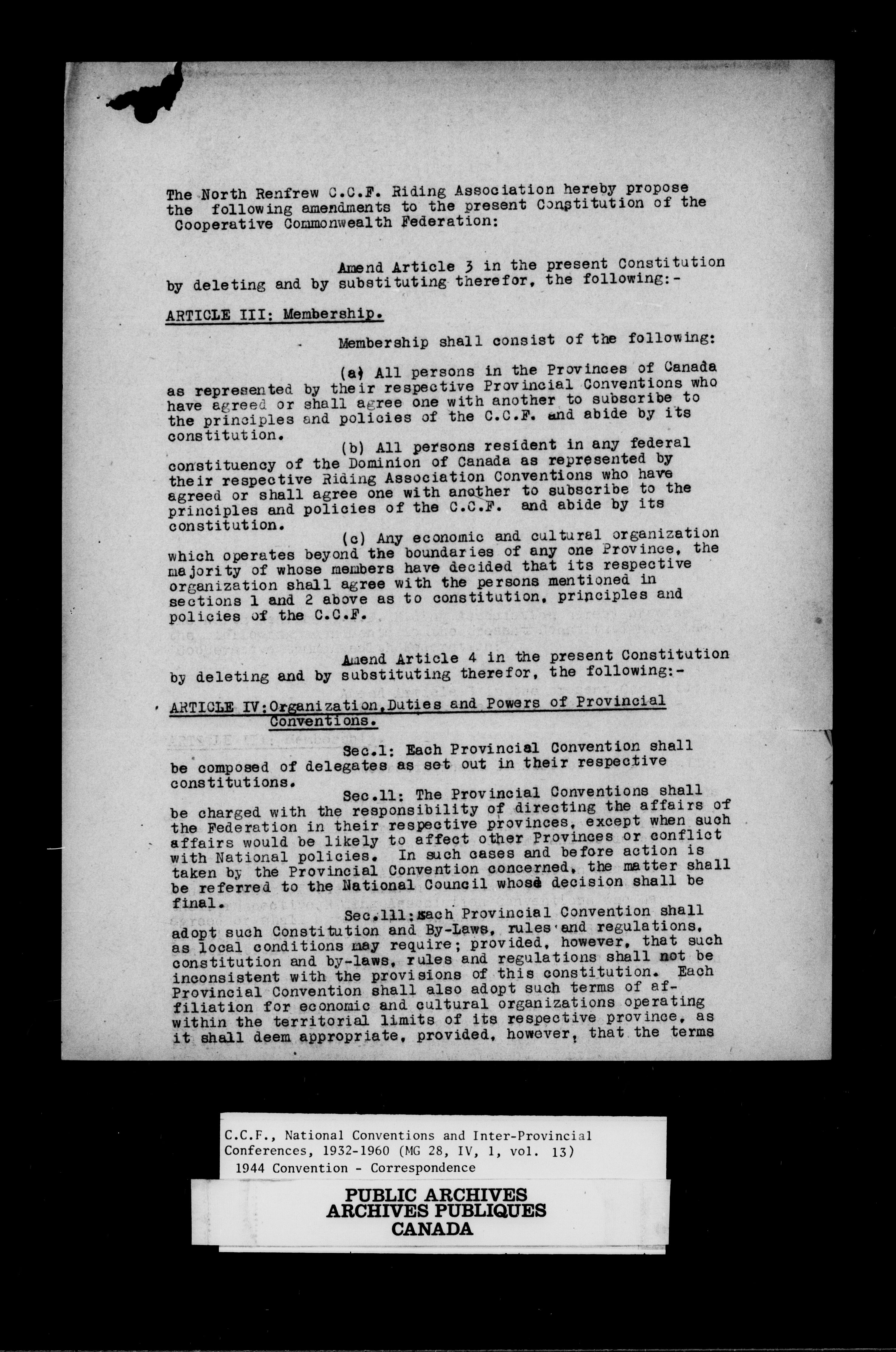 The North Renfrew C.C.F. Riding Association hereby propose the following amendments to the present Constitution of the Cooperative Commonwealth Federation:

Amend Article 3 in the present Constitution by deleting and by substituting therefor, the following:-

ARTICLE III: Membership.

Membership shall consist of the following:

(a) All persons in the Provinces of Canada as represented by their respective Provincial Conventions who have agreed or shall agree one with another to subscribe to the principles and policies of the C.C.F. and abide by its constitution.

(b) All persons resident in any federal constituency of the Dominion of Canada as represented by their respective Riding Association Conventions who have agreed or shall agree one with another to subscribe to the principles and policies of the C.C.F. and abide by its constitution.

(c) Any economic and cultural organization which operates beyond the boundaries of any one Province, the majority of whose members have decided that its respective organization shall agree with the persons mentioned in sections 1 and 2 above as to constitution, principles and policies of the C.C.F.

Amend Article 4 in the present Constitution by deleting and by substituting therefor, the following:-

ARTICLE IV: Organization, Duties and Powers of Provincial Conventions.

Sec.1: Each Provincial Convention shall be composed of delegates as set out in their respective constitutions.

Sec.11: The Provincial Conventions shall be charged with the responsibility of directing the affairs of the Federation in their respective provinces, except when such affairs would be likely to affect other Provinces or conflict with National policies. In such cases and before action is taken by the Provincial Convention concerned, the matter shall be referred to the National Council whose decision shall be final.

Sec.111: Each Provincial Convention shall adopt such Constitution and By-Laws, rules and regulations, as local conditions may require; provided, however, that such constitution and by-laws, rules and regulations shall not be inconsistent with the provisions of this constitution. Each Provincial Convention shall also adopt such terms of affiliation for economic and cultural organizations operating within the territorial limits of its respective province, as it shall deem appropriate, provided, however, that the terms

C.C.F., National Conventions and Inter-Provincial Conferences, 1932-1960 (MG 28, IV, 1, vol. 13)
1944 Convention - Correspondence

PUBLIC ARCHIVES
ARCHIVES PUBLIQUES
CANADA